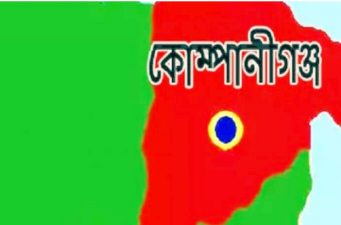 কোম্পানীগঞ্জ